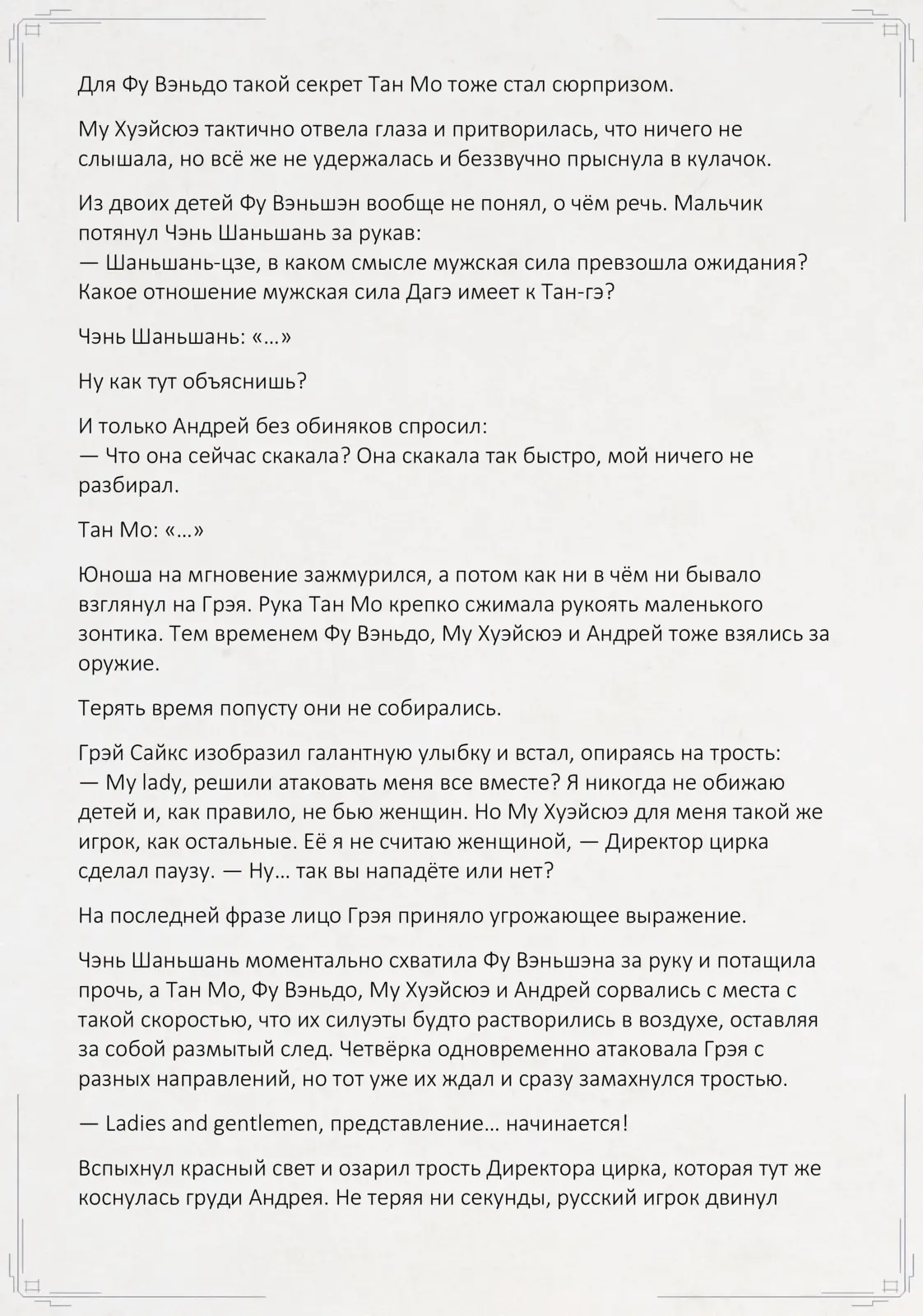 Для Фу Вэньдо такой секрет Тан Мо тоже стал сюрпризом.

Му Хуэйсюэ тактично отвела глаза и притворилась, что ничего не слышала, но всё же не удержалась и беззвучно прыснула в кулачок.

Из двоих детей Фу Вэньшэн вообще не понял, о чём речь. Мальчик потянул Чэнь Шаньшань за рукав:
— Шаньшань-цзе, в каком смысле мужская сила превзошла ожидания? Какое отношение мужская сила Дагэ имеет к Тан-гэ?

Чэнь Шаньшань: «…»

Ну как тут объяснишь?

И только Андрей без обиняков спросил:
— Что она сейчас скакала? Она скакала так быстро, мой ничего не разбирал.

Тан Мо: «…»

Юноша на мгновение зажмурился, а потом как ни в чём ни бывало взглянул на Грэя. Рука Тан Мо крепко сжимала рукоять маленького зонтика. Тем временем Фу Вэньдо, Му Хуэйсюэ и Андрей тоже взялись за оружие.

Терять время попусту они не собирались.

Грэй Сайкс изобразил галантную улыбку и встал, опираясь на трость:
— My lady, решили атаковать меня все вместе? Я никогда не обижаю детей и, как правило, не бью женщин. Но Му Хуэйсюэ для меня такой же игрок, как остальные. Её я не считаю женщиной, — Директор цирка сделал паузу. — Ну… так вы нападёте или нет?

На последней фразе лицо Грэя приняло угрожающее выражение.

Чэнь Шаньшань моментально схватила Фу Вэньшэна за руку и потащила прочь, а Тан Мо, Фу Вэньдо, Му Хуэйсюэ и Андрей сорвались с места с такой скоростью, что их силуэты будто растворились в воздухе, оставляя за собой размытый след. Четвёрка одновременно атаковала Грэя с разных направлений, но тот уже их ждал и сразу замахнулся тростью.

— Ladies and gentlemen, представление… начинается!

Вспыхнул красный свет и озарил трость Директора цирка, которая тут же коснулась груди Андрея. Не теряя ни секунды, русский игрок двинул